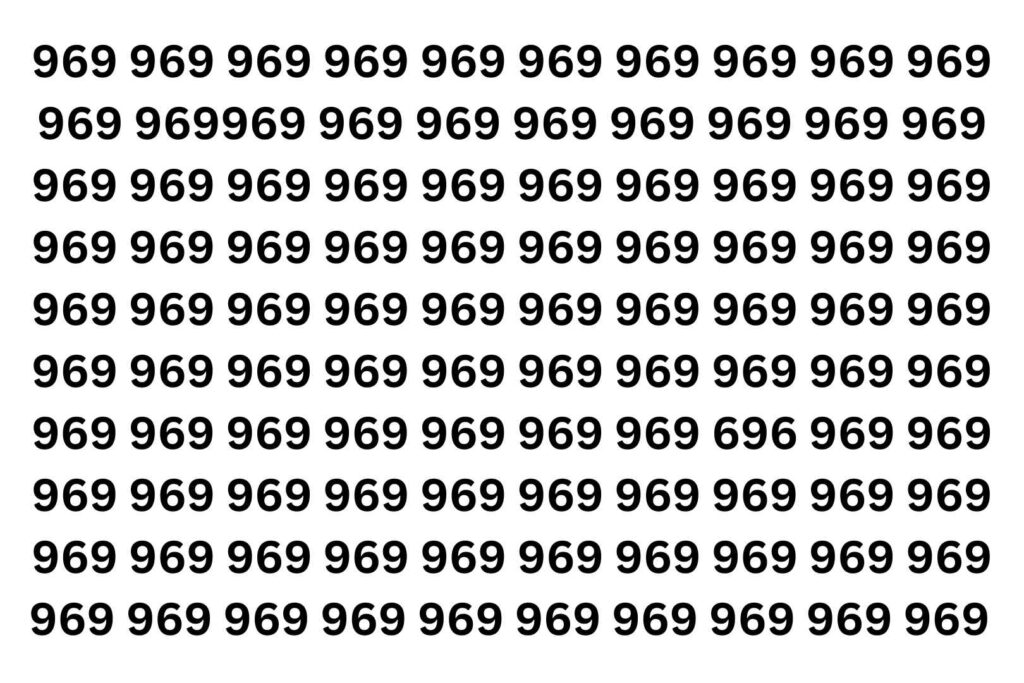 969 969 969 969 969 969 969 969 969 969
969 969969 969 969 969 969 969 969 969
969 969 969 969 969 969 969 969 969 969
969 969 969 969 969 969 969 969 969 969
969 969 969 969 969 969 969 969 969 969
969 969 969 969 969 969 969 969 969 969
969 969 969 969 969 969 969 696 969 969
969 969 969 969 969 969 969 969 969 969
969 969 969 969 969 969 969 969 969 969
969 969 969 969 969 969 969 969 969 969